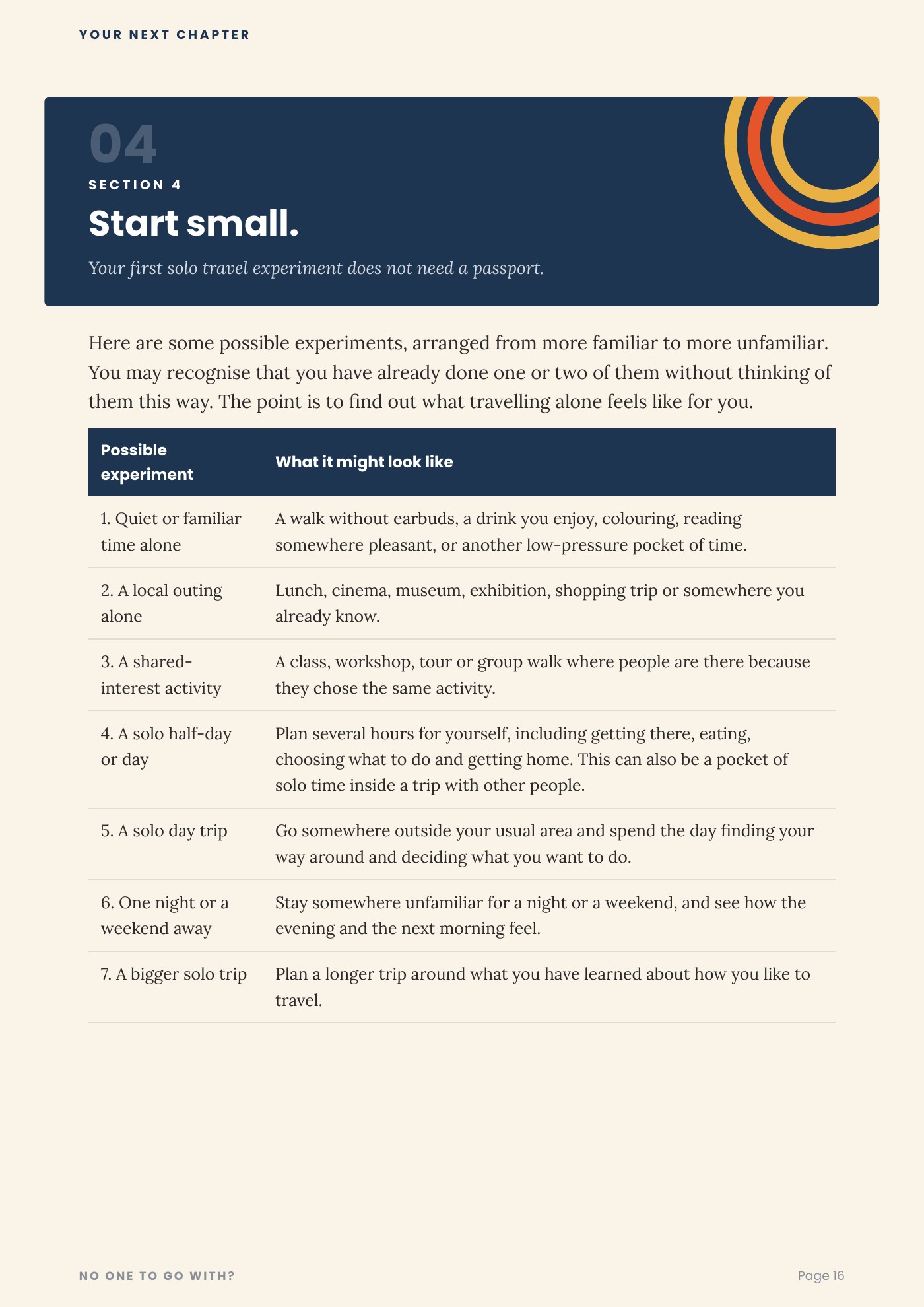 YOUR NEXT CHAPTER

04

SECTION 4

Start small.

Your first solo travel experiment does not need a passport.

Here are some possible experiments, arranged from more familiar to more unfamiliar. You may recognise that you have already done one or two of them without thinking of them this way. The point is to find out what travelling alone feels like for you.

| Possible experiment | What it might look like |
|---|---|
| 1. Quiet or familiar time alone | A walk without earbuds, a drink you enjoy, colouring, reading somewhere pleasant, or another low-pressure pocket of time. |
| 2. A local outing alone | Lunch, cinema, museum, exhibition, shopping trip or somewhere you already know. |
| 3. A shared-interest activity | A class, workshop, tour or group walk where people are there because they chose the same activity. |
| 4. A solo half-day or day | Plan several hours for yourself, including getting there, eating, choosing what to do and getting home. This can also be a pocket of solo time inside a trip with other people. |
| 5. A solo day trip | Go somewhere outside your usual area and spend the day finding your way around and deciding what you want to do. |
| 6. One night or a weekend away | Stay somewhere unfamiliar for a night or a weekend, and see how the evening and the next morning feel. |
| 7. A bigger solo trip | Plan a longer trip around what you have learned about how you like to travel. |

NO ONE TO GO WITH?

Page 16